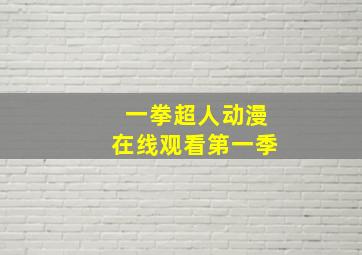 一拳超人动漫
在线观看第一季